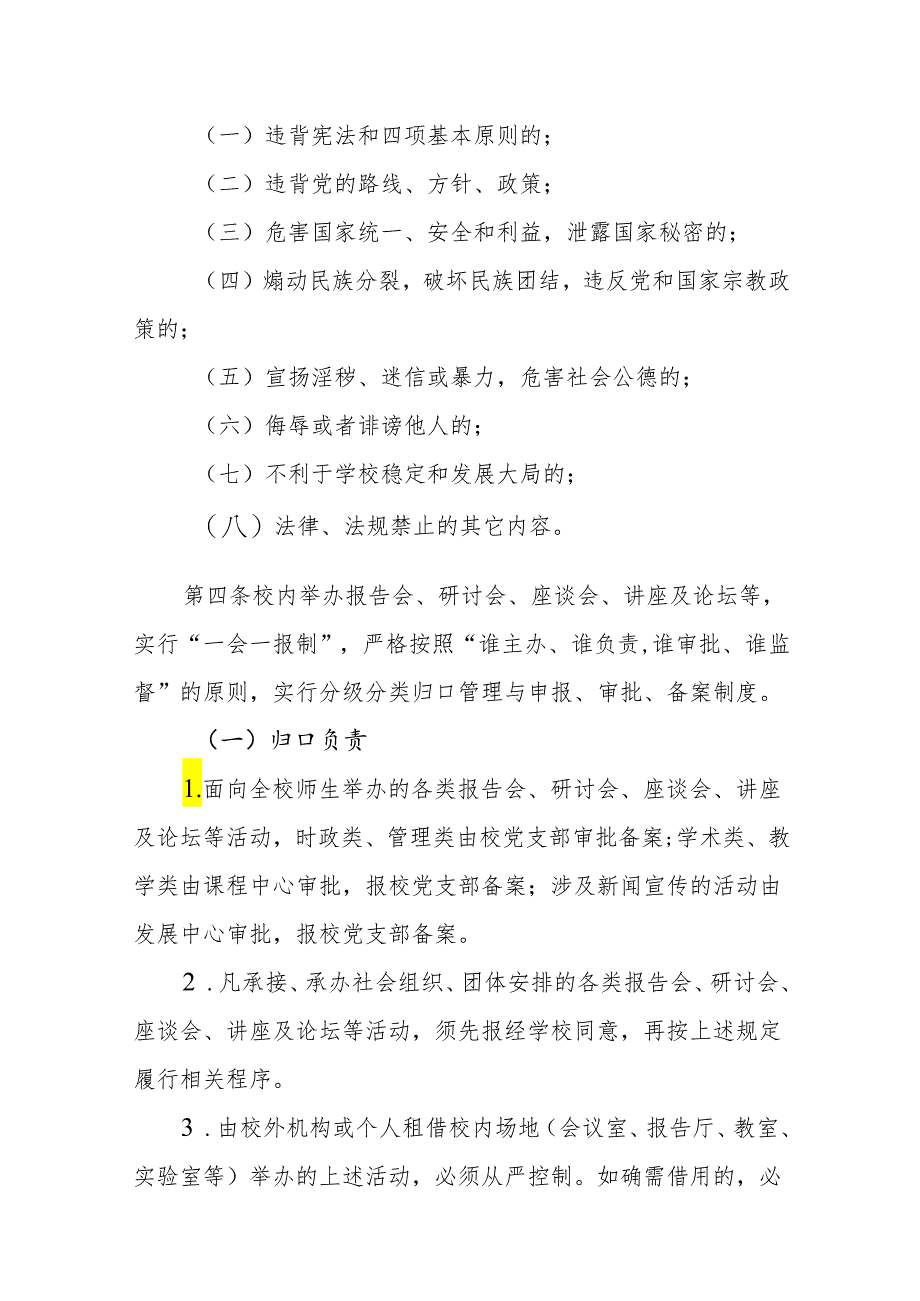 （一）违背宪法和四项基本原则的；

（二）违背党的路线、方针、政策；

（三）危害国家统一、安全和利益，泄露国家秘密的；

（四）煽动民族分裂，破坏民族团结，违反党和国家宗教政策的；

（五）宣扬淫秽、迷信或暴力，危害社会公德的；

（六）侮辱或者诽谤他人的；

（七）不利于学校稳定和发展大局的；

（八）法律、法规禁止的其它内容。

第四条校内举办报告会、研讨会、座谈会、讲座及论坛等，实行“一会一报制”，严格按照“谁主办、谁负责,谁审批、谁监督”的原则，实行分级分类归口管理与申报、审批、备案制度。

（一）归口负责

1.面向全校师生举办的各类报告会、研讨会、座谈会、讲座及论坛等活动，时政类、管理类由校党支部审批备案;学术类、教学类由课程中心审批，报校党支部备案；涉及新闻宣传的活动由发展中心审批，报校党支部备案。

2.凡承接、承办社会组织、团体安排的各类报告会、研讨会、座谈会、讲座及论坛等活动，须先报经学校同意，再按上述规定履行相关程序。

3.由校外机构或个人租借校内场地（会议室、报告厅、教室、实验室等）举办的上述活动，必须从严控制。如确需借用的，必